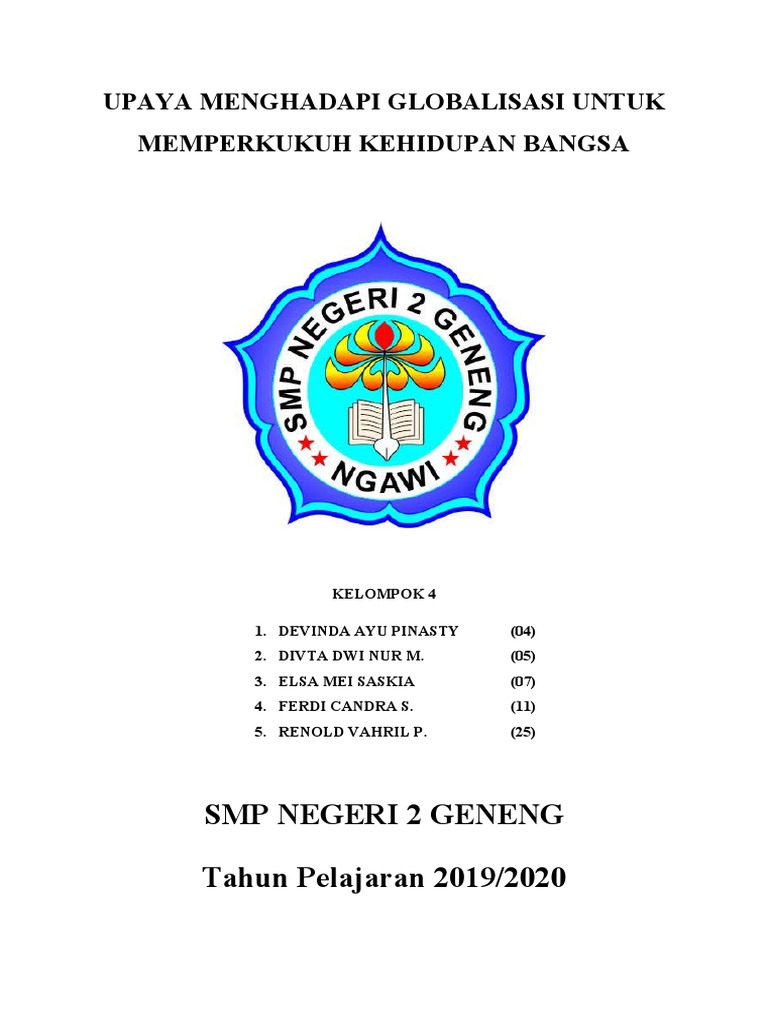 UPAYA MENGHADAPI GLOBALISASI UNTUK MEMPERKUKUH KEHIDUPAN BANGSA

SMP NEGERI 2 GENENG
NGAWI

KELOMPOK 4

1. DEVINDA AYU PINASTY (04)
2. DIVTA DWI NUR M. (05)
3. ELSA MEI SASKIA (07)
4. FERDI CANDRA S. (11)
5. RENOLD VAHRIL P. (25)

SMP NEGERI 2 GENENG

Tahun Pelajaran 2019/2020